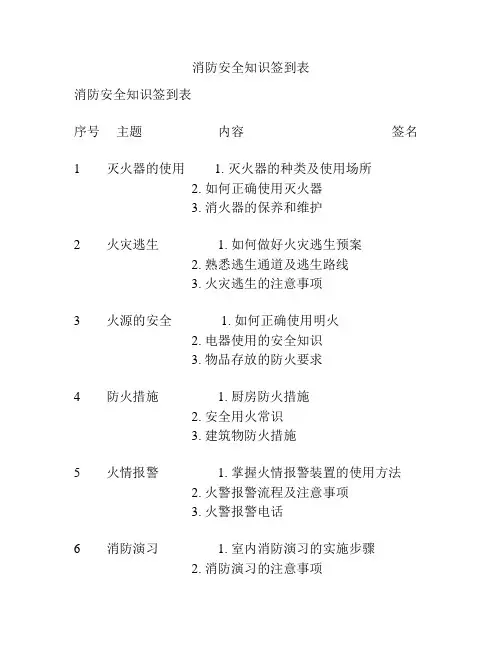 消防安全知识签到表

消防安全知识签到表

序号 主题 内容 签名

1 灭火器的使用 1. 灭火器的种类及使用场所
2. 如何正确使用灭火器
3. 消火器的保养和维护

2 火灾逃生 1. 如何做好火灾逃生预案
2. 熟悉逃生通道及逃生路线
3. 火灾逃生的注意事项

3 火源的安全 1. 如何正确使用明火
2. 电器使用的安全知识
3. 物品存放的防火要求

4 防火措施 1. 厨房防火措施
2. 安全用火常识
3. 建筑物防火措施

5 火情报警 1. 掌握火情报警装置的使用方法
2. 火警报警流程及注意事项
3. 火警报警电话

6 消防演习 1. 室内消防演习的实施步骤
2. 消防演习的注意事项